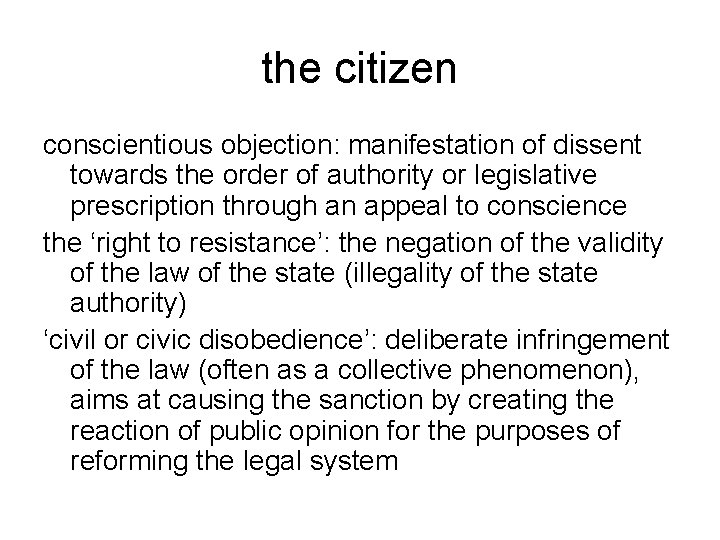 the citizen

conscientious objection: manifestation of dissent towards the order of authority or legislative prescription through an appeal to conscience

the ‘right to resistance’: the negation of the validity of the law of the state (illegality of the state authority)

‘civil or civic disobedience’: deliberate infringement of the law (often as a collective phenomenon), aims at causing the sanction by creating the reaction of public opinion for the purposes of reforming the legal system